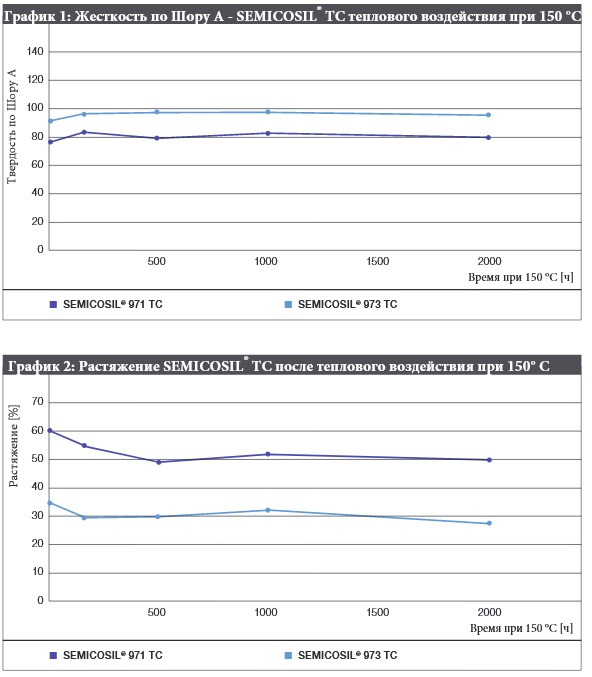 График 1: Жесткость по Шору А - SEMICOSIL® TC теплового воздействия при 150 °C

Твердость по Шору А

140
120
100
80
60
40
20
0

500 1000 1500 2000

Время при 150 °C [ч]

SEMICOSIL® 971 TC
SEMICOSIL® 973 TC

График 2: Растяжение SEMICOSIL® TC после теплового воздействия при 150° C

Растяжение [%]

70
60
50
40
30
20
10
0

500 1000 1500 2000

Время при 150 °C [ч]

SEMICOSIL® 971 TC
SEMICOSIL® 973 TC